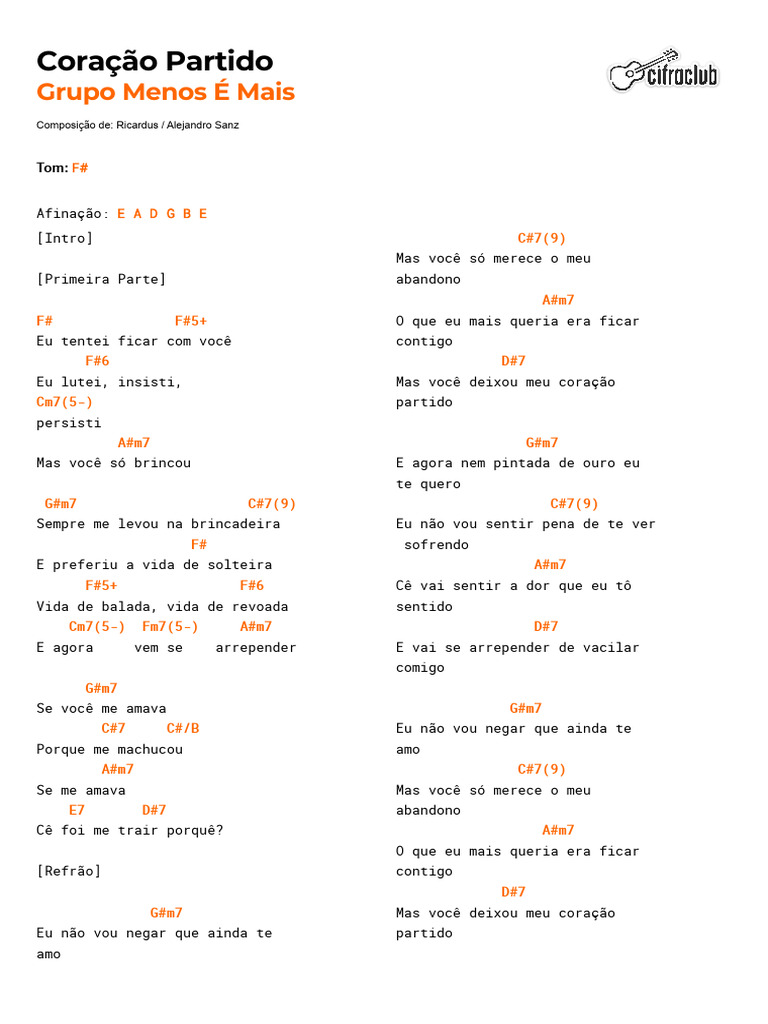 Coração Partido
Grupo Menos É Mais

cifraclub

Composição de: Ricardus / Alejandro Sanz

Tom: F#

Afinação: E A D G B E

[Intro]

[Primeira Parte]

F#              F#5+
Eu tentei ficar com você
      F#6
Eu lutei, insisti,
Cm7(5-)
persisti
          A#m7
Mas você só brincou

 G#m7                        C#7(9)
Sempre me levou na brincadeira
                    F#
E preferiu a vida de solteira
      F#5+              F#6
Vida de balada, vida de revoada
    Cm7(5-)  Fm7(5-)     A#m7
E agora     vem se    arrepender

      G#m7
Se você me amava
        C#7     C#/B
Porque me machucou
        A#m7
Se me amava
    E7      D#7
Cê foi me trair porquê?

[Refrão]

                G#m7
Eu não vou negar que ainda te amo

              C#7(9)
Mas você só merece o meu abandono
                 A#m7
O que eu mais queria era ficar contigo
             D#7
Mas você deixou meu coração partido

              G#m7
E agora nem pintada de ouro eu te quero
                 C#7(9)
Eu não vou sentir pena de te ver sofrendo
               A#m7
Cê vai sentir a dor que eu tô sentido
               D#7
E vai se arrepender de vacilar comigo

              G#m7
Eu não vou negar que ainda te amo
              C#7(9)
Mas você só merece o meu abandono
                 A#m7
O que eu mais queria era ficar contigo
             D#7
Mas você deixou meu coração partido